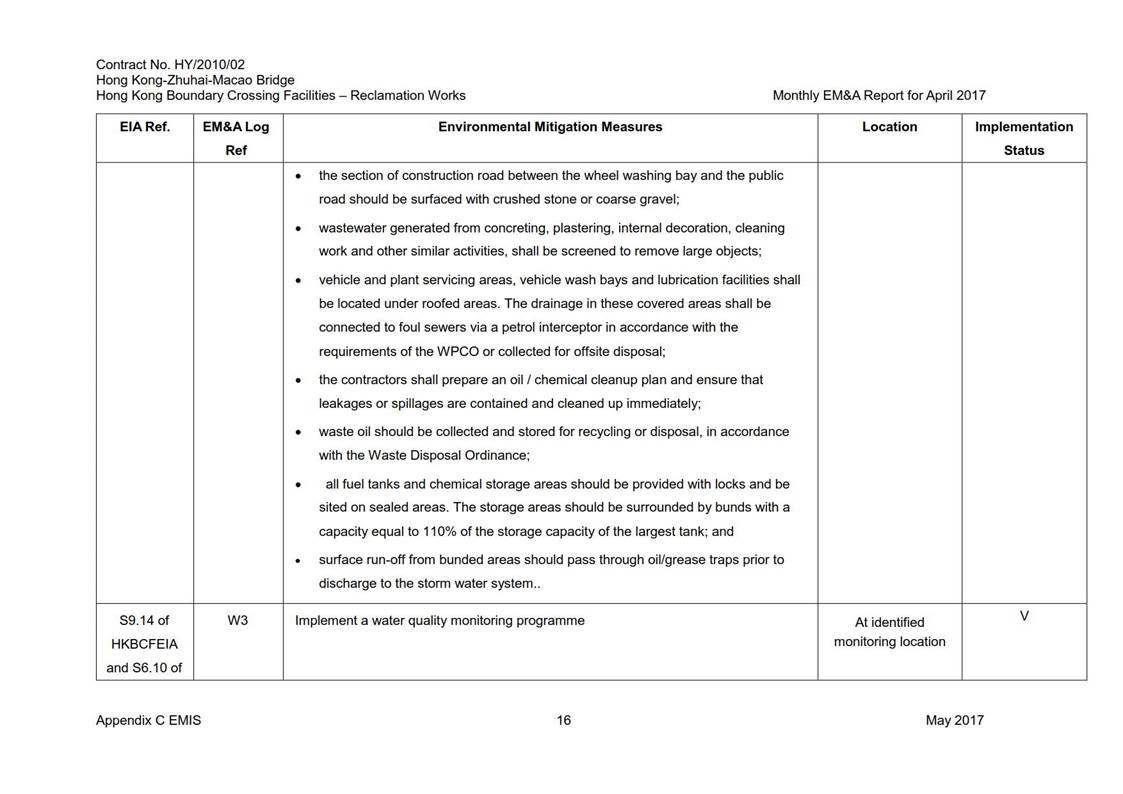 Contract No. HY/2010/02
Hong Kong-Zhuhai-Macao Bridge
Hong Kong Boundary Crossing Facilities – Reclamation Works

Monthly EM&A Report for April 2017

| EIA Ref. | EM&A Log Ref | Environmental Mitigation Measures | Location | Implementation Status |
|---|---|---|---|---|
| | | • the section of construction road between the wheel washing bay and the public road should be surfaced with crushed stone or coarse gravel; • wastewater generated from concreting, plastering, internal decoration, cleaning work and other similar activities, shall be screened to remove large objects; • vehicle and plant servicing areas, vehicle wash bays and lubrication facilities shall be located under roofed areas. The drainage in these covered areas shall be connected to foul sewers via a petrol interceptor in accordance with the requirements of the WPCO or collected for offsite disposal; • the contractors shall prepare an oil / chemical cleanup plan and ensure that leakages or spillages are contained and cleaned up immediately; • waste oil should be collected and stored for recycling or disposal, in accordance with the Waste Disposal Ordinance; • all fuel tanks and chemical storage areas should be provided with locks and be sited on sealed areas. The storage areas should be surrounded by bunds with a capacity equal to 110% of the storage capacity of the largest tank; and • surface run-off from bunded areas should pass through oil/grease traps prior to discharge to the storm water system.. | | |
| S9.14 of HKBCFEIA and S6.10 of | W3 | Implement a water quality monitoring programme | At identified monitoring location | V |

Appendix C EMIS

16

May 2017